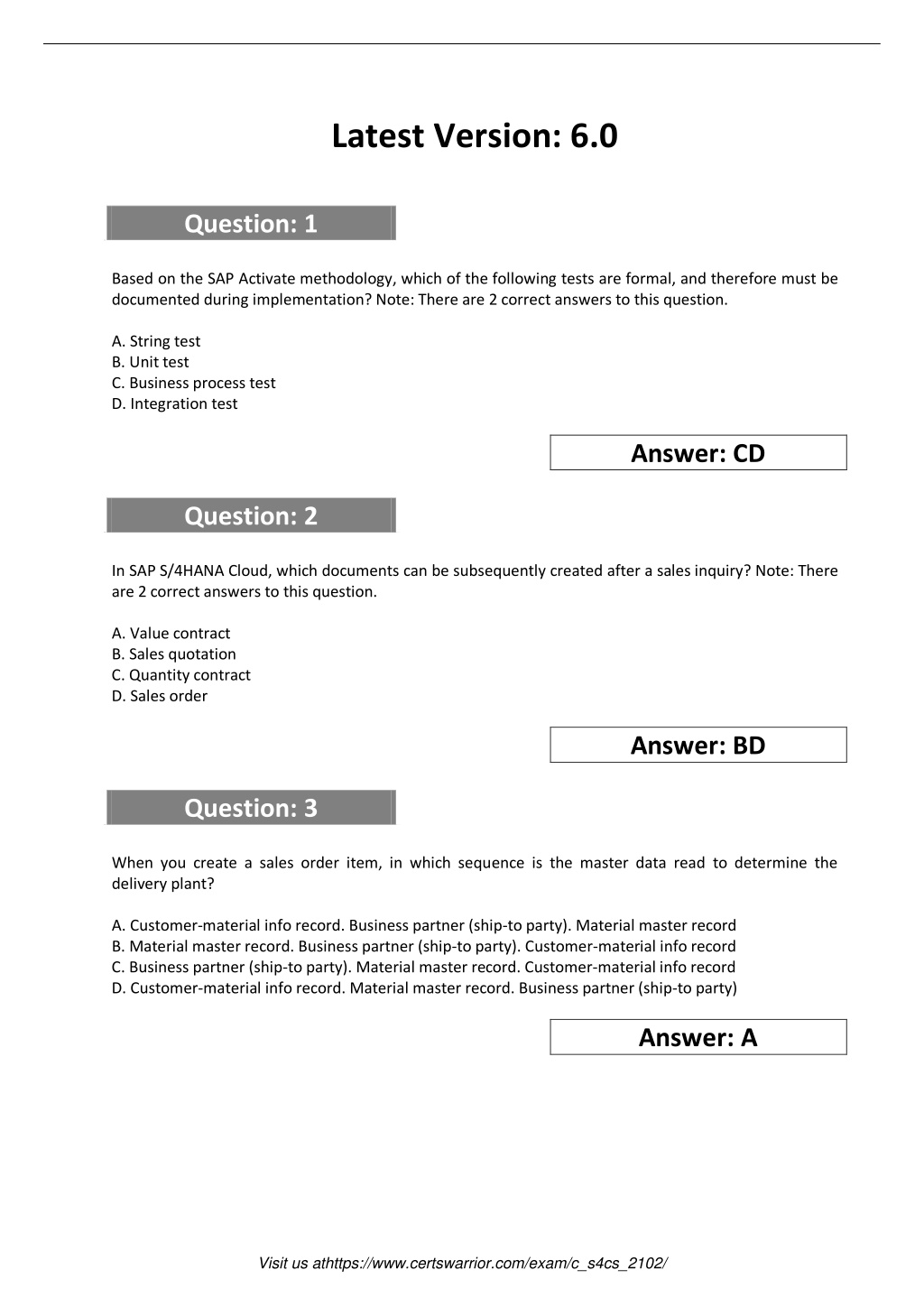 Latest Version: 6.0

Question: 1

Based on the SAP Activate methodology, which of the following tests are formal, and therefore must be documented during implementation? Note: There are 2 correct answers to this question.

A. String test
B. Unit test
C. Business process test
D. Integration test

Answer: CD

Question: 2

In SAP S/4HANA Cloud, which documents can be subsequently created after a sales inquiry? Note: There are 2 correct answers to this question.

A. Value contract
B. Sales quotation
C. Quantity contract
D. Sales order

Answer: BD

Question: 3

When you create a sales order item, in which sequence is the master data read to determine the delivery plant?

A. Customer-material info record. Business partner (ship-to party). Material master record
B. Material master record. Business partner (ship-to party). Customer-material info record
C. Business partner (ship-to party). Material master record. Customer-material info record
D. Customer-material info record. Material master record. Business partner (ship-to party)

Answer: A

Visit us athttps://www.certswarrior.com/exam/c_s4cs_2102/